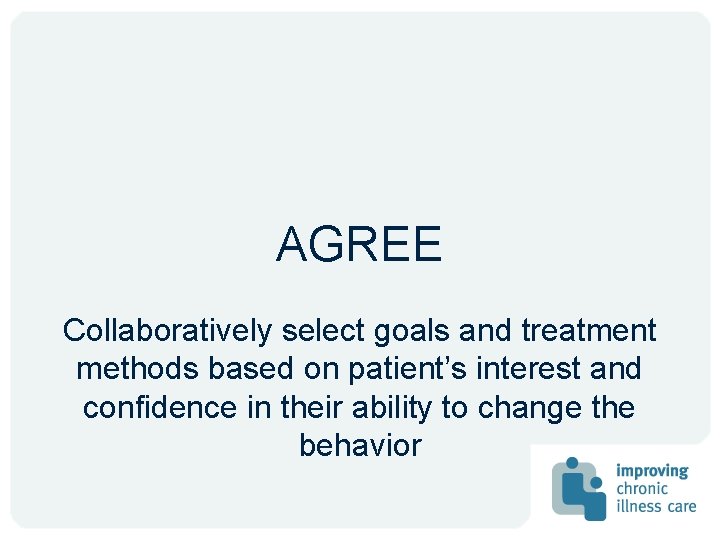 AGREE

Collaboratively select goals and treatment methods based on patient’s interest and confidence in their ability to change the behavior

improving chronic illness care